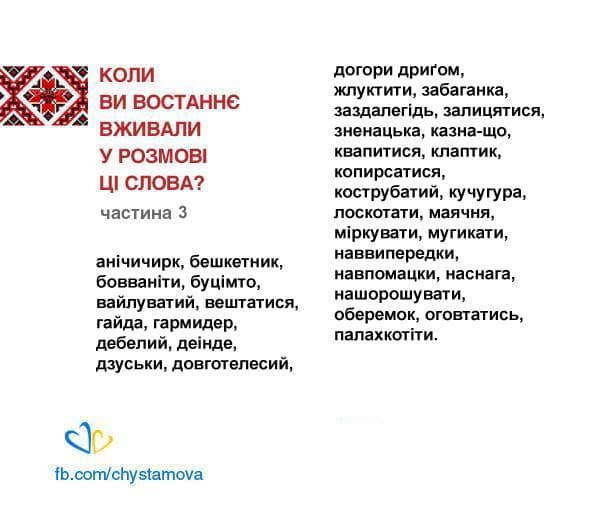 КОЛИ
ВИ ВОСТАННЄ
ВЖИВАЛИ
У РОЗМОВІ
ЦІ СЛОВА?

частина 3

анічичирк, бешкетник, бовваніти, буцімто, вайлуватий, вештатися, гайда, гармидер, дебелий, деінде, дзуськи, довготелесий,

догори дриґом, жлуктити, забаганка, заздалегідь, залицятися, зненацька, казна-що, квапитися, клаптик, копирсатися, кострубатий, кучугура, лоскотати, маячня, міркувати, мугикати, наввипередки, навпомацки, наснага, нашорошувати, оберемок, оговтатись, палахкотіти.

fb.com/chystamova